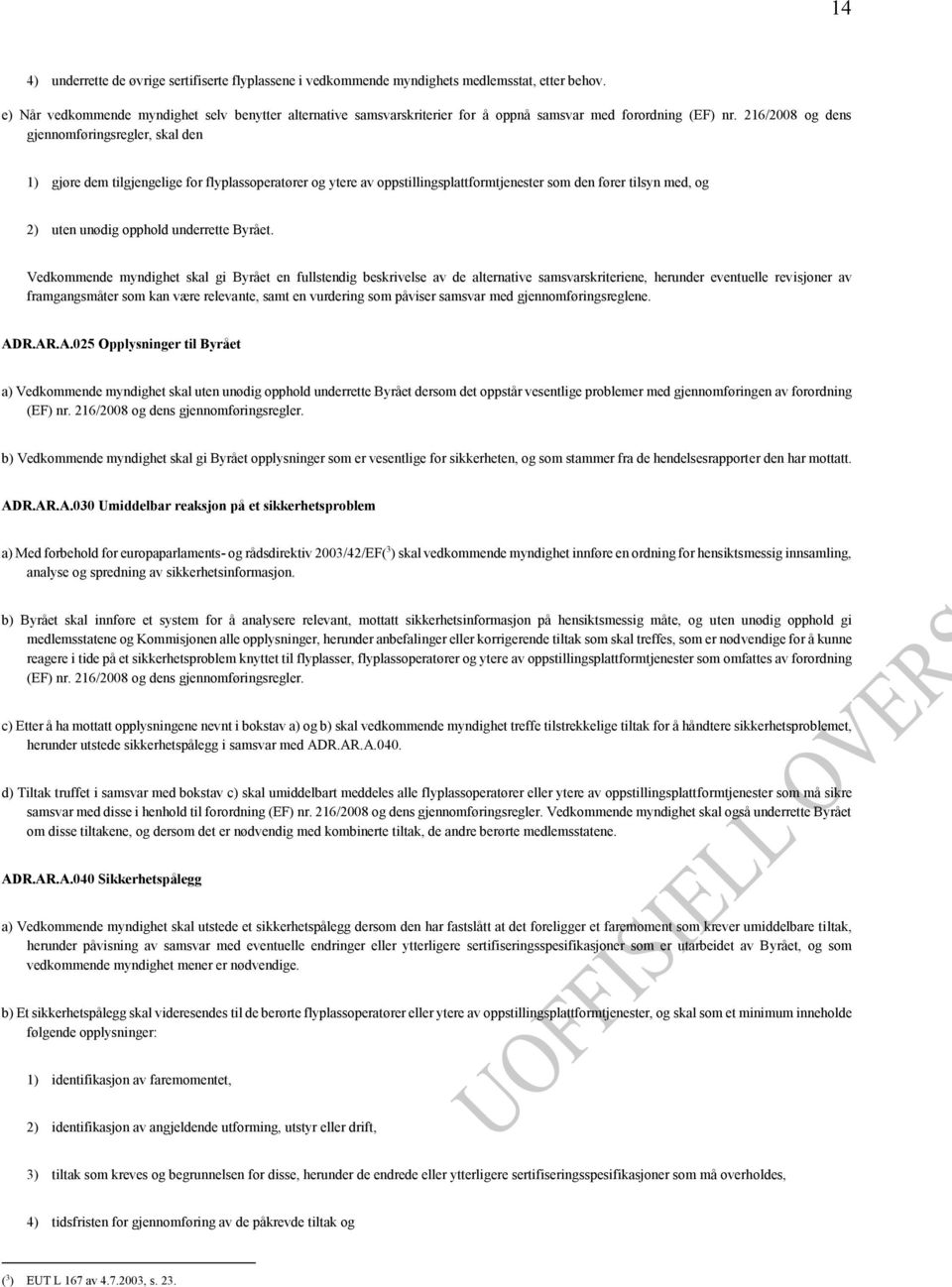 14

4) underrette de øvrige sertifiserte flyplassene i vedkommende myndighets medlemsstat, etter behov.

e) Når vedkommende myndighet selv benytter alternative samsvarskriterier for å oppnå samsvar med forordning (EF) nr. 216/2008 og dens gjennomføringsregler, skal den

1) gjøre dem tilgjengelige for flyplassoperatører og ytere av oppstillingsplattformtjenester som den fører tilsyn med, og

2) uten unødig opphold underrette Byrået.

Vedkommende myndighet skal gi Byrået en fullstendig beskrivelse av de alternative samsvarskriteriene, herunder eventuelle revisjoner av framgangsmåter som kan være relevante, samt en vurdering som påviser samsvar med gjennomføringsreglene.

ADR.AR.A.025 Opplysninger til Byrået

a) Vedkommende myndighet skal uten unødig opphold underrette Byrået dersom det oppstår vesentlige problemer med gjennomføringen av forordning (EF) nr. 216/2008 og dens gjennomføringsregler.

b) Vedkommende myndighet skal gi Byrået opplysninger som er vesentlige for sikkerheten, og som stammer fra de hendelsesrapporter den har mottatt.

ADR.AR.A.030 Umiddelbar reaksjon på et sikkerhetsproblem

a) Med forbehold for europaparlaments- og rådsdirektiv 2003/42/EF($^3$) skal vedkommende myndighet innføre en ordning for hensiktsmessig innsamling, analyse og spredning av sikkerhetsinformasjon.

b) Byrået skal innføre et system for å analysere relevant, mottatt sikkerhetsinformasjon på hensiktsmessig måte, og uten unødig opphold gi medlemsstatene og Kommisjonen alle opplysninger, herunder anbefalinger eller korrigerende tiltak som skal treffes, som er nødvendige for å kunne reagere i tide på et sikkerhetsproblem knyttet til flyplasser, flyplassoperatører og ytere av oppstillingsplattformtjenester som omfattes av forordning (EF) nr. 216/2008 og dens gjennomføringsregler.

c) Etter å ha mottatt opplysningene nevnt i bokstav a) og b) skal vedkommende myndighet treffe tilstrekkelige tiltak for å håndtere sikkerhetsproblemet, herunder utstede sikkerhetspålegg i samsvar med ADR.AR.A.040.

d) Tiltak truffet i samsvar med bokstav c) skal umiddelbart meddeles alle flyplassoperatører eller ytere av oppstillingsplattformtjenester som må sikre samsvar med disse i henhold til forordning (EF) nr. 216/2008 og dens gjennomføringsregler. Vedkommende myndighet skal også underrette Byrået om disse tiltakene, og dersom det er nødvendig med kombinerte tiltak, de andre berørte medlemsstatene.

ADR.AR.A.040 Sikkerhetspålegg

a) Vedkommende myndighet skal utstede et sikkerhetspålegg dersom den har fastslått at det foreligger et faremoment som krever umiddelbare tiltak, herunder påvisning av samsvar med eventuelle endringer eller ytterligere sertifiseringsspesifikasjoner som er utarbeidet av Byrået, og som vedkommende myndighet mener er nødvendige.

b) Et sikkerhetspålegg skal videresendes til de berørte flyplassoperatører eller ytere av oppstillingsplattformtjenester, og skal som et minimum inneholde følgende opplysninger:

1) identifikasjon av faremomentet,

2) identifikasjon av angjeldende utforming, utstyr eller drift,

3) tiltak som kreves og begrunnelsen for disse, herunder de endrede eller ytterligere sertifiseringsspesifikasjoner som må overholdes,

4) tidsfristen for gjennomføring av de påkrevde tiltak og

($^3$) EUT L 167 av 4.7.2003, s. 23.

UOFFISIELL OVERS